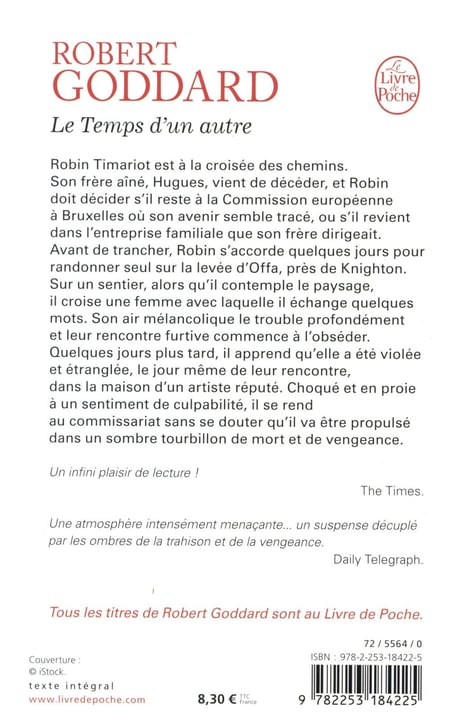 ROBERT GODDARD

Le Livre de Poche

Le Temps d'un autre

Robin Timariot est à la croisée des chemins. Son frère aîné, Hugues, vient de décéder, et Robin doit décider s'il reste à la Commission européenne à Bruxelles où son avenir semble tracé, ou s'il revient dans l'entreprise familiale que son frère dirigeait. Avant de trancher, Robin s'accorde quelques jours pour randonner seul sur la levée d'Offa, près de Knighton. Sur un sentier, alors qu'il contemple le paysage, il croise une femme avec laquelle il échange quelques mots. Son air mélancolique le trouble profondément et leur rencontre furtive commence à l'obséder. Quelques jours plus tard, il apprend qu'elle a été violée et étranglée, le jour même de leur rencontre, dans la maison d'un artiste réputé. Choqué et en proie à un sentiment de culpabilité, il se rend au commissariat sans se douter qu'il va être propulsé dans un sombre tourbillon de mort et de vengeance.

Un infini plaisir de lecture !

The Times.

Une atmosphère intensément menaçante... un suspense décuplé par les ombres de la trahison et de la vengeance.

Daily Telegraph.

Tous les titres de Robert Goddard sont au Livre de Poche.

Couverture :
© iStock.

texte intégral
www.livredepoche.com

8,30 € TTC France

72 / 5564 / 0
ISBN : 978-2-253-18422-5

9 782253 184225